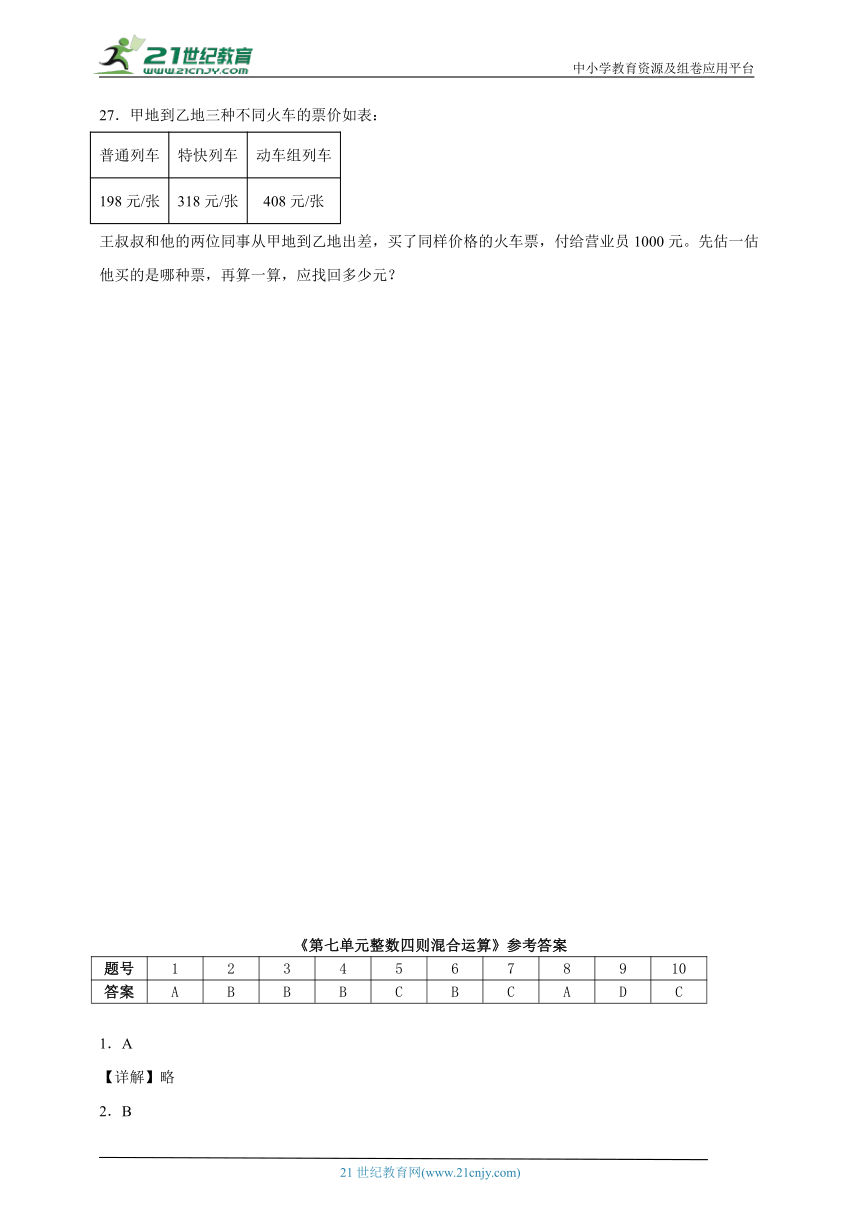 21世纪教育
www.21cnjy.com

中小学教育资源及组卷应用平台

27．甲地到乙地三种不同火车的票价如表：

| 普通列车 | 特快列车 | 动车组列车 |
|---|---|---|
| 198 元/张 | 318 元/张 | 408 元/张 |

王叔叔和他的两位同事从甲地到乙地出差，买了同样价格的火车票，付给营业员 1000 元。先估一估他买的是哪种票，再算一算，应找回多少元？

《第七单元整数四则混合运算》参考答案

| 题号 | 1 | 2 | 3 | 4 | 5 | 6 | 7 | 8 | 9 | 10 |
|---|---|---|---|---|---|---|---|---|---|---|
| 答案 | A | B | B | B | C | B | C | A | D | C |

1．A

【详解】略

2．B

21 世纪教育网(www.21cnjy.com)